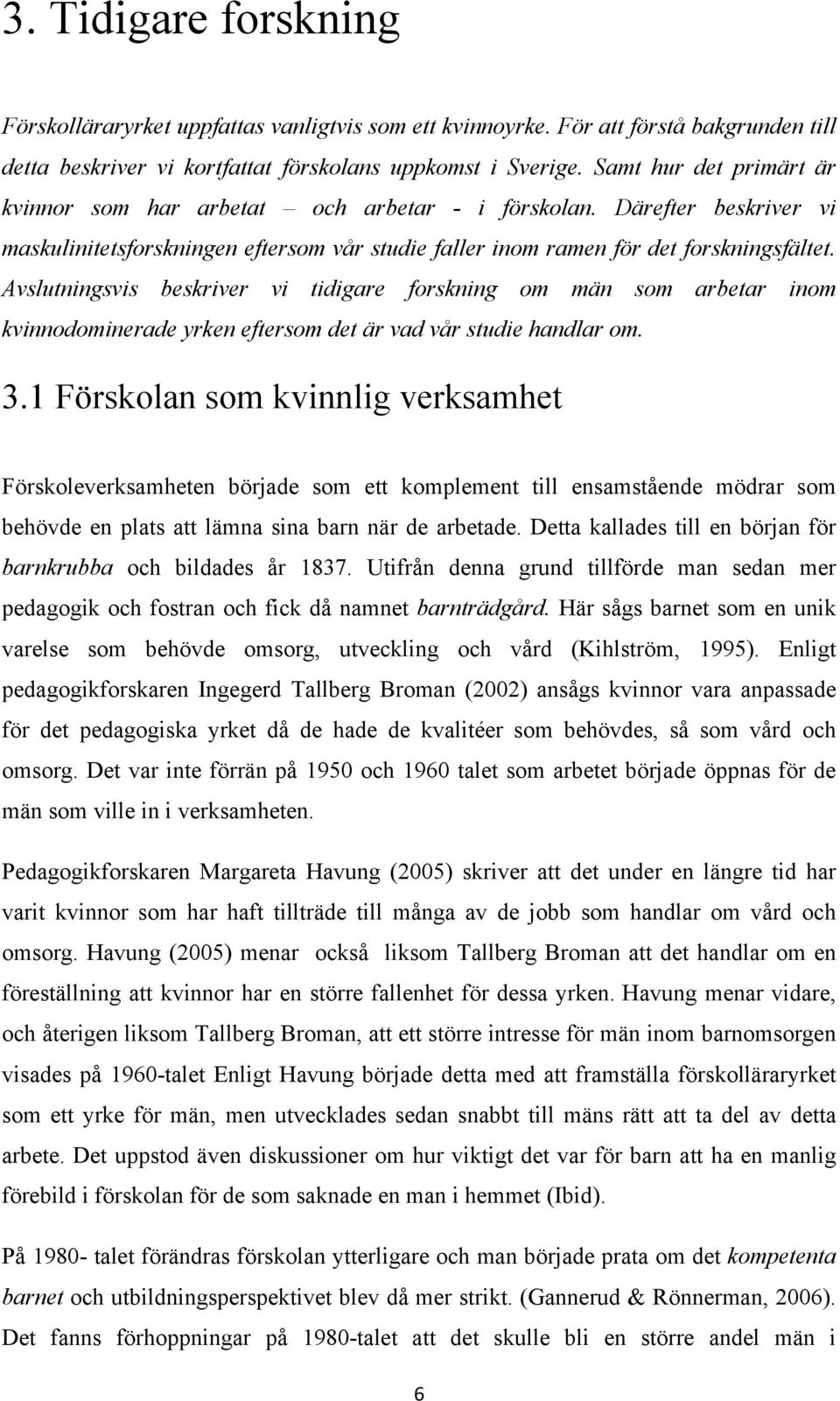 3. Tidigare forskning

Förskolläraryrket uppfattas vanligtvis som ett kvinnoyrke. För att förstå bakgrunden till detta beskriver vi kortfattat förskolans uppkomst i Sverige. Samt hur det primärt är kvinnor som har arbetat – och arbetar - i förskolan. Därefter beskriver vi maskulinitetsforskningen eftersom vår studie faller inom ramen för det forskningsfältet. Avslutningsvis beskriver vi tidigare forskning om män som arbetar inom kvinnodominerade yrken eftersom det är vad vår studie handlar om.

3.1 Förskolan som kvinnlig verksamhet

Förskoleverksamheten började som ett komplement till ensamstående mödrar som behövde en plats att lämna sina barn när de arbetade. Detta kallades till en början för barnkrubba och bildades år 1837. Utifrån denna grund tillförde man sedan mer pedagogik och fostran och fick då namnet barnträdgård. Här sågs barnet som en unik varelse som behövde omsorg, utveckling och vård (Kihlström, 1995). Enligt pedagogikforskaren Ingegerd Tallberg Broman (2002) ansågs kvinnor vara anpassade för det pedagogiska yrket då de hade de kvalitéer som behövdes, så som vård och omsorg. Det var inte förrän på 1950 och 1960 talet som arbetet började öppnas för de män som ville in i verksamheten.

Pedagogikforskaren Margareta Havung (2005) skriver att det under en längre tid har varit kvinnor som har haft tillträde till många av de jobb som handlar om vård och omsorg. Havung (2005) menar också liksom Tallberg Broman att det handlar om en föreställning att kvinnor har en större fallenhet för dessa yrken. Havung menar vidare, och återigen liksom Tallberg Broman, att ett större intresse för män inom barnomsorgen visades på 1960-talet Enligt Havung började detta med att framställa förskolläraryrket som ett yrke för män, men utvecklades sedan snabbt till mäns rätt att ta del av detta arbete. Det uppstod även diskussioner om hur viktigt det var för barn att ha en manlig förebild i förskolan för de som saknade en man i hemmet (Ibid).

På 1980- talet förändras förskolan ytterligare och man började prata om det kompetenta barnet och utbildningsperspektivet blev då mer strikt. (Gannerud & Rönnerman, 2006). Det fanns förhoppningar på 1980-talet att det skulle bli en större andel män i

6